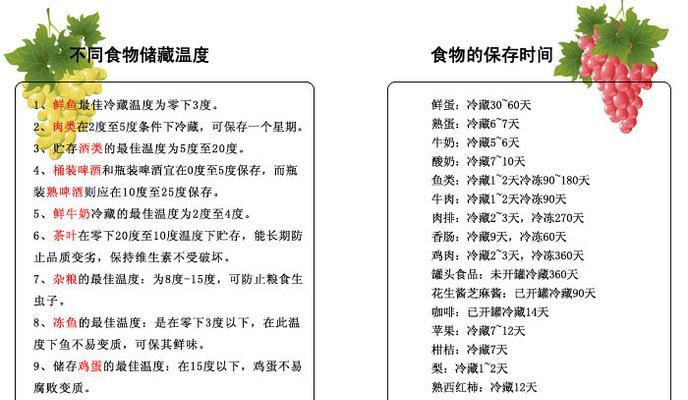 不同食物储藏温度

1、鲜鱼最佳冷藏温度为零下3度。
2、肉类在2度至5度条件下冷藏，可保存一个星期。
3、贮存酒类的最佳温度为5度至20度。
4、桶装啤酒和瓶装啤酒宜在0度至5度保存，而瓶装熟啤酒则应在10度至25度保存。
5、鲜牛奶冷藏的最佳温度为2度至4度。
6、茶叶在零下20度至10度温度下贮存，能长期防止品质变劣，保持维生素不受破坏。
7、杂粮的最佳温度：为8度-15度，可防止粮食生虫子。
8、冻鱼的最佳温度：是在零下3度以下，在此温度下鱼不易变质，可保其鲜味。
9、储存鸡蛋的最佳温度：在15度以下，鸡蛋不易腐败变质。

食物的保存时间

鲜蛋：冷藏30~60天
熟蛋：冷藏6~7天
牛奶：冷藏5~6天
酸奶：冷藏7~10天
鱼类：冷藏1~2天冷冻90~180天
牛肉：冷藏1~2天冷冻90天
肉排：冷藏2~3天，冷冻270天
香肠：冷藏9天，冷冻60天
鸡肉：冷藏2~3天，冷冻360天
罐头食品：未开罐冷藏360天
花生酱芝麻酱：已开罐冷藏90天
咖啡：已开罐冷藏14天
苹果：冷藏7~12天
柑桔：冷藏7天
梨：冷藏1~2天
熟西红柿：冷藏12天